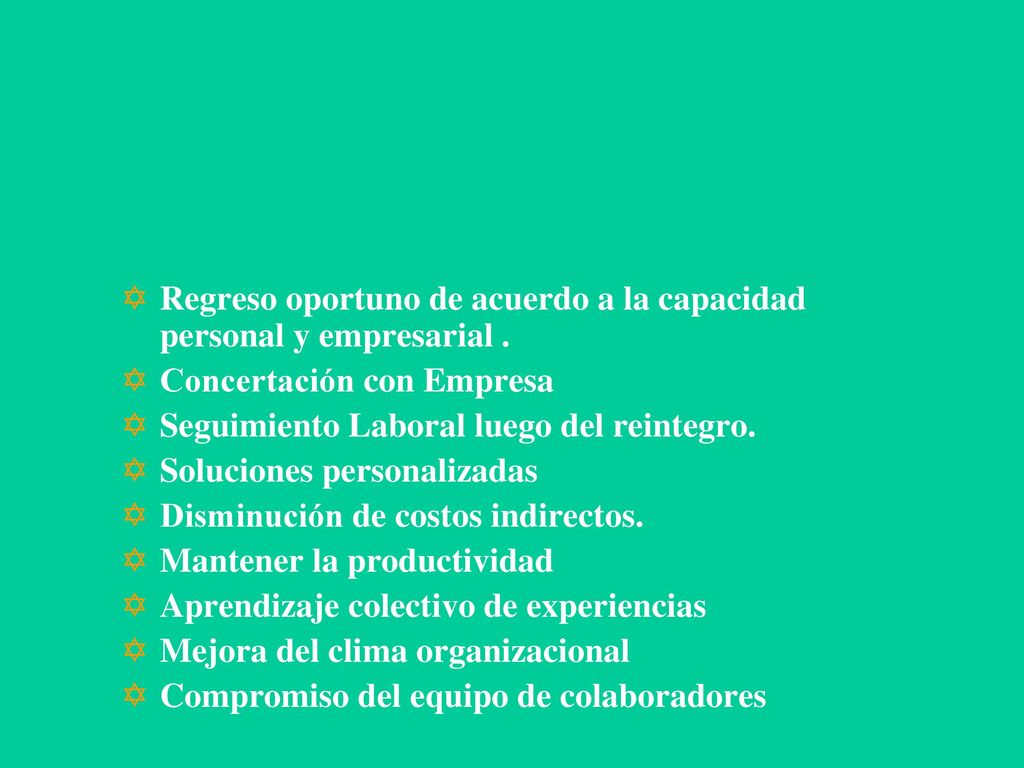 Regreso oportuno de acuerdo a la capacidad personal y empresarial .
Concertación con Empresa
Seguimiento Laboral luego del reintegro.
Soluciones personalizadas
Disminución de costos indirectos.
Mantener la productividad
Aprendizaje colectivo de experiencias
Mejora del clima organizacional
Compromiso del equipo de colaboradores